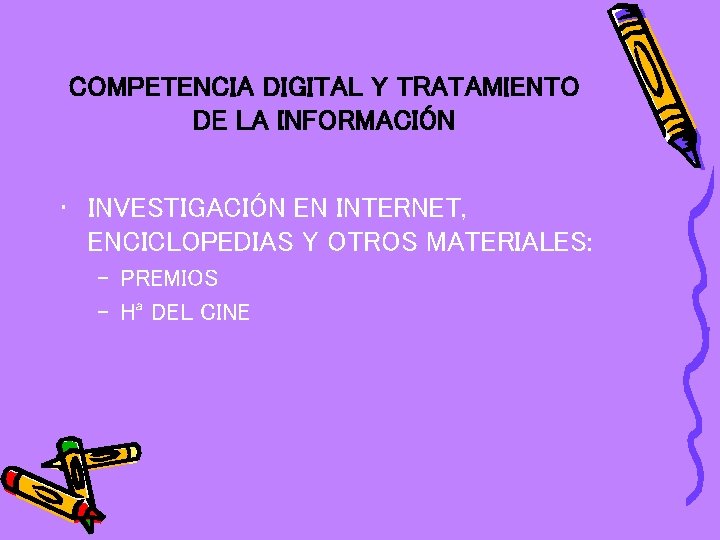 COMPETENCIA DIGITAL Y TRATAMIENTO DE LA INFORMACIÓN

· INVESTIGACIÓN EN INTERNET, ENCICLOPEDIAS Y OTROS MATERIALES:
– PREMIOS
– Hª DEL CINE